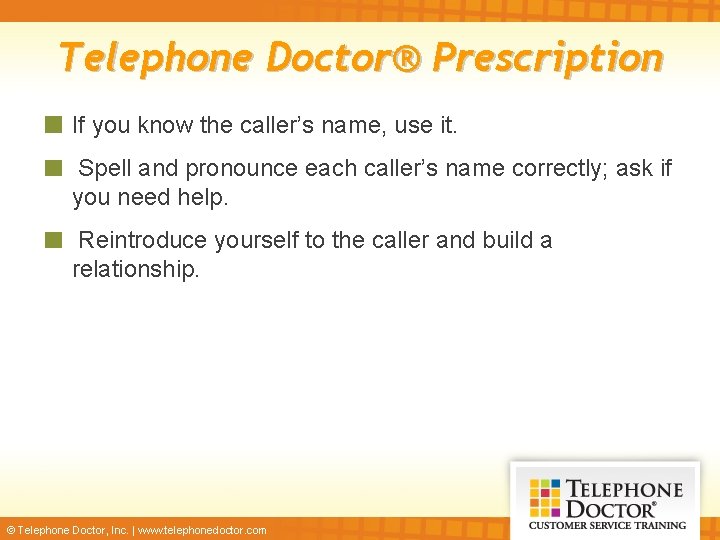 Telephone Doctor® Prescription

If you know the caller’s name, use it.

Spell and pronounce each caller’s name correctly; ask if you need help.

Reintroduce yourself to the caller and build a relationship.

© Telephone Doctor, Inc. | www.telephonedoctor.com

TELEPHONE DOCTOR® CUSTOMER SERVICE TRAINING